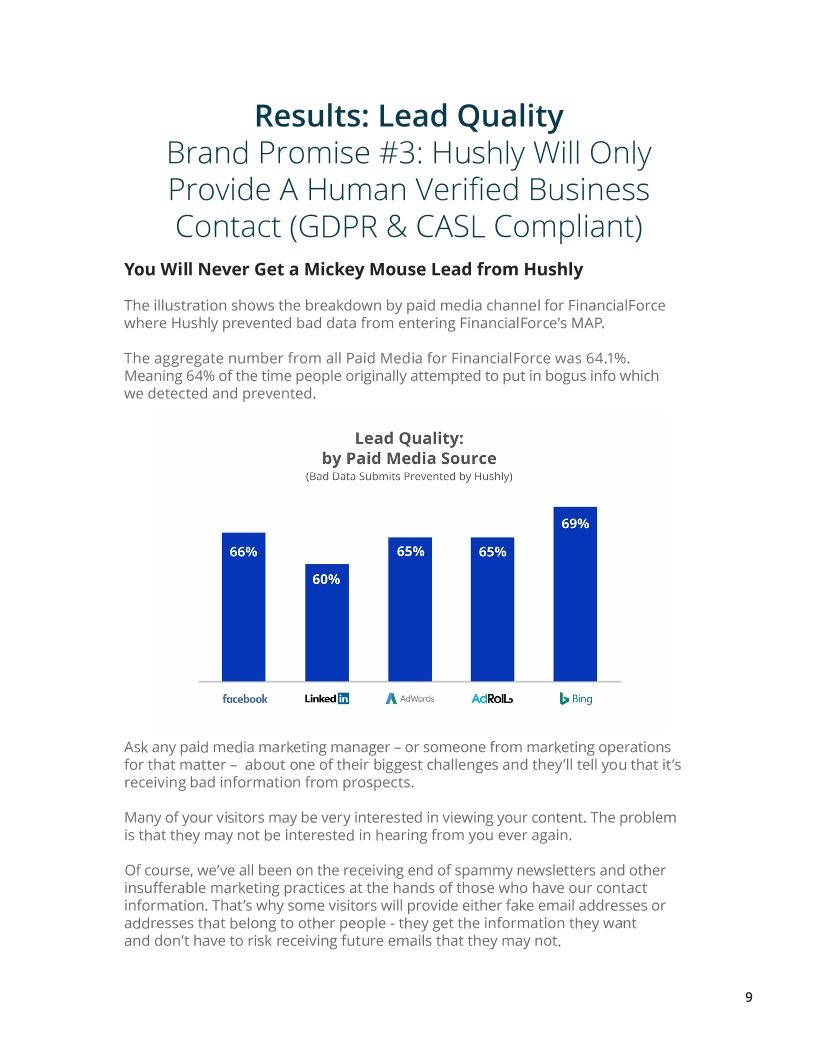 Results: Lead Quality
Brand Promise #3: Hushly Will Only Provide A Human Verified Business Contact (GDPR & CASL Compliant)

You Will Never Get a Mickey Mouse Lead from Hushly

The illustration shows the breakdown by paid media channel for FinancialForce where Hushly prevented bad data from entering FinancialForce's MAP.

The aggregate number from all Paid Media for FinancialForce was 64.1%. Meaning 64% of the time people originally attempted to put in bogus info which we detected and prevented.

Lead Quality:
by Paid Media Source
(Bad Data Submits Prevented by Hushly)

66%
60%
65%
65%
69%

facebook
Linked in
AdWords
AdRoll
Bing

Ask any paid media marketing manager – or someone from marketing operations for that matter – about one of their biggest challenges and they'll tell you that it's receiving bad information from prospects.

Many of your visitors may be very interested in viewing your content. The problem is that they may not be interested in hearing from you ever again.

Of course, we've all been on the receiving end of spammy newsletters and other insufferable marketing practices at the hands of those who have our contact information. That's why some visitors will provide either fake email addresses or addresses that belong to other people - they get the information they want and don't have to risk receiving future emails that they may not.

9